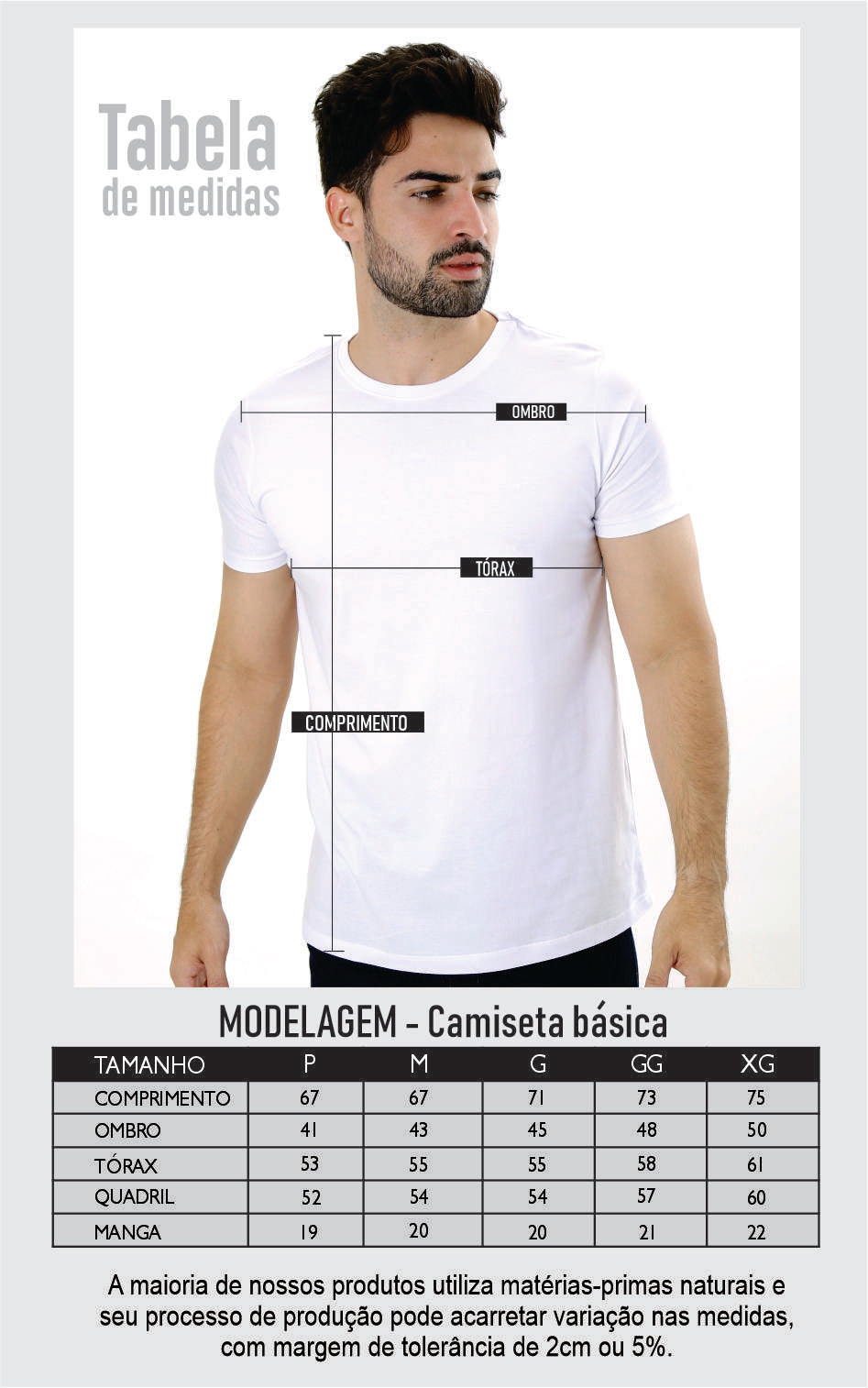 Tabela
de medidas

OMBRO

TÓRAX

COMPRIMENTO

MODELAGEM - Camiseta básica

| TAMANHO | P | M | G | GG | XG |
|---|---|---|---|---|---|
| COMPRIMENTO | 67 | 67 | 71 | 73 | 75 |
| OMBRO | 41 | 43 | 45 | 48 | 50 |
| TÓRAX | 53 | 55 | 55 | 58 | 61 |
| QUADRIL | 52 | 54 | 54 | 57 | 60 |
| MANGA | 19 | 20 | 20 | 21 | 22 |

A maioria de nossos produtos utiliza matérias-primas naturais e seu processo de produção pode acarretar variação nas medidas, com margem de tolerância de 2cm ou 5%.